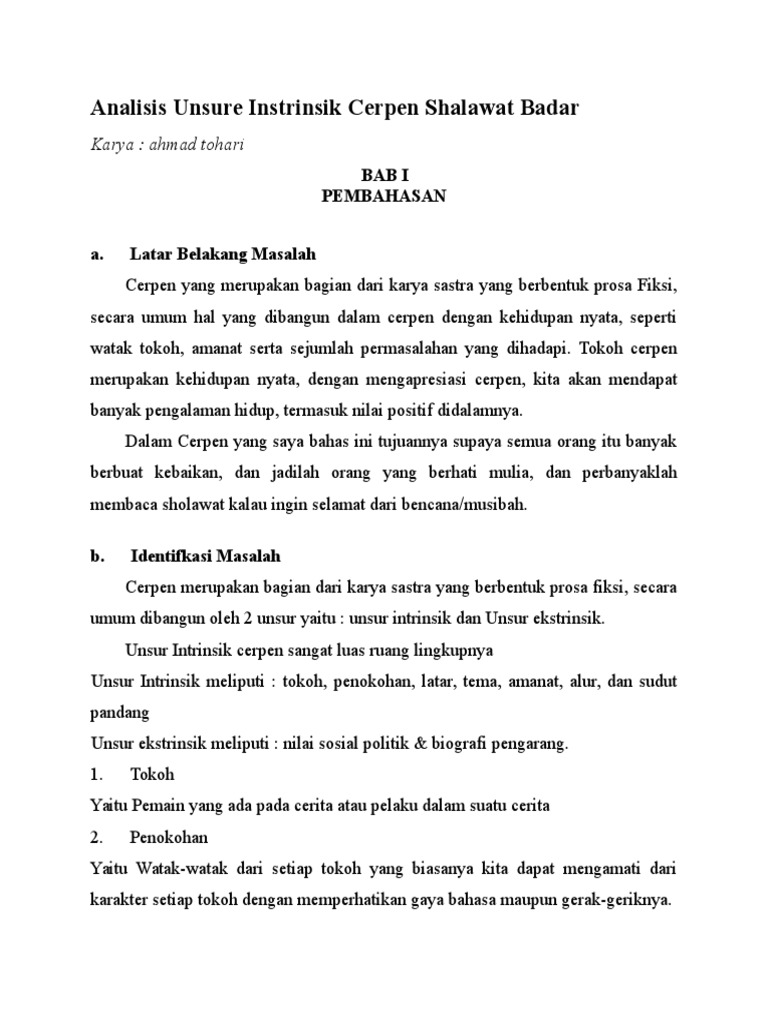 Analisis Unsure Instrinsik Cerpen Shalawat Badar

Karya : ahmad tohari

BAB I
PEMBAHASAN

a. Latar Belakang Masalah

Cerpen yang merupakan bagian dari karya sastra yang berbentuk prosa Fiksi, secara umum hal yang dibangun dalam cerpen dengan kehidupan nyata, seperti watak tokoh, amanat serta sejumlah permasalahan yang dihadapi. Tokoh cerpen merupakan kehidupan nyata, dengan mengapresiasi cerpen, kita akan mendapat banyak pengalaman hidup, termasuk nilai positif didalamnya.

Dalam Cerpen yang saya bahas ini tujuannya supaya semua orang itu banyak berbuat kebaikan, dan jadilah orang yang berhati mulia, dan perbanyaklah membaca sholawat kalau ingin selamat dari bencana/musibah.

b. Identifkasi Masalah

Cerpen merupakan bagian dari karya sastra yang berbentuk prosa fiksi, secara umum dibangun oleh 2 unsur yaitu : unsur intrinsik dan Unsur ekstrinsik.

Unsur Intrinsik cerpen sangat luas ruang lingkupnya

Unsur Intrinsik meliputi : tokoh, penokohan, latar, tema, amanat, alur, dan sudut pandang

Unsur ekstrinsik meliputi : nilai sosial politik & biografi pengarang.

1. Tokoh

Yaitu Pemain yang ada pada cerita atau pelaku dalam suatu cerita

2. Penokohan

Yaitu Watak-watak dari setiap tokoh yang biasanya kita dapat mengamati dari karakter setiap tokoh dengan memperhatikan gaya bahasa maupun gerak-geriknya.